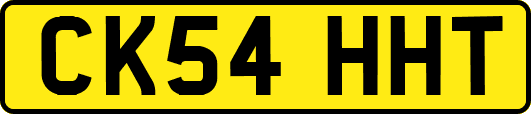 CK54 HHT